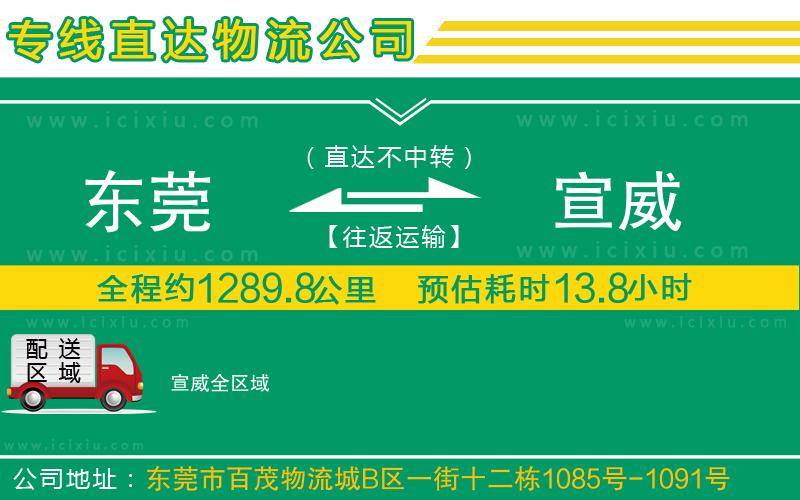 专线直达物流公司

www.icixiu.com www.icixiu.com

（直达不中转）

东莞 宣威

【往返运输】

www.icixiu.com www.icixiu.com

全程约1289.8公里 预估耗时13.8小时

www.icixiu.com www.icixiu.com

配送区域

宣威全区域

www.icixiu.com

公司地址：东莞市百茂物流城B区一街十二栋1085号-1091号